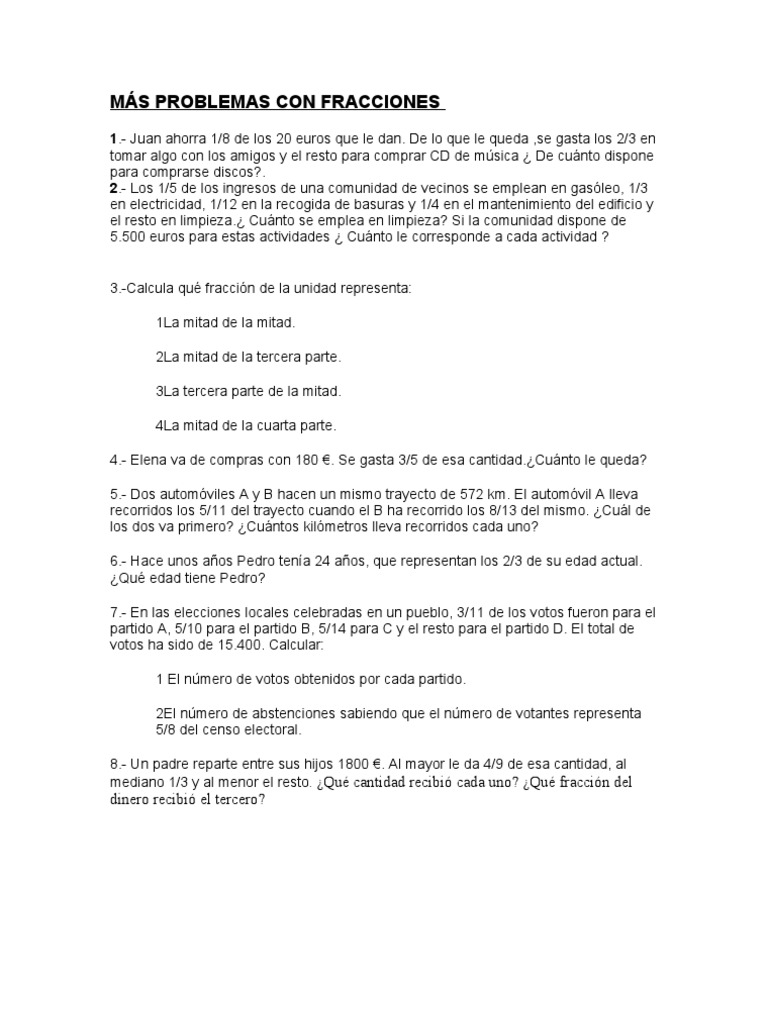 MÁS PROBLEMAS CON FRACCIONES

1.- Juan ahorra 1/8 de los 20 euros que le dan. De lo que le queda ,se gasta los 2/3 en tomar algo con los amigos y el resto para comprar CD de música ¿ De cuánto dispone para comprarse discos?.
2.- Los 1/5 de los ingresos de una comunidad de vecinos se emplean en gasóleo, 1/3 en electricidad, 1/12 en la recogida de basuras y 1/4 en el mantenimiento del edificio y el resto en limpieza.¿ Cuánto se emplea en limpieza? Si la comunidad dispone de 5.500 euros para estas actividades ¿ Cuánto le corresponde a cada actividad ?

3.-Calcula qué fracción de la unidad representa:

1La mitad de la mitad.

2La mitad de la tercera parte.

3La tercera parte de la mitad.

4La mitad de la cuarta parte.

4.- Elena va de compras con 180 €. Se gasta 3/5 de esa cantidad.¿Cuánto le queda?

5.- Dos automóviles A y B hacen un mismo trayecto de 572 km. El automóvil A lleva recorridos los 5/11 del trayecto cuando el B ha recorrido los 8/13 del mismo. ¿Cuál de los dos va primero? ¿Cuántos kilómetros lleva recorridos cada uno?

6.- Hace unos años Pedro tenía 24 años, que representan los 2/3 de su edad actual. ¿Qué edad tiene Pedro?

7.- En las elecciones locales celebradas en un pueblo, 3/11 de los votos fueron para el partido A, 5/10 para el partido B, 5/14 para C y el resto para el partido D. El total de votos ha sido de 15.400. Calcular:

1 El número de votos obtenidos por cada partido.

2El número de abstenciones sabiendo que el número de votantes representa 5/8 del censo electoral.

8.- Un padre reparte entre sus hijos 1800 €. Al mayor le da 4/9 de esa cantidad, al mediano 1/3 y al menor el resto. ¿Qué cantidad recibió cada uno? ¿Qué fracción del dinero recibió el tercero?